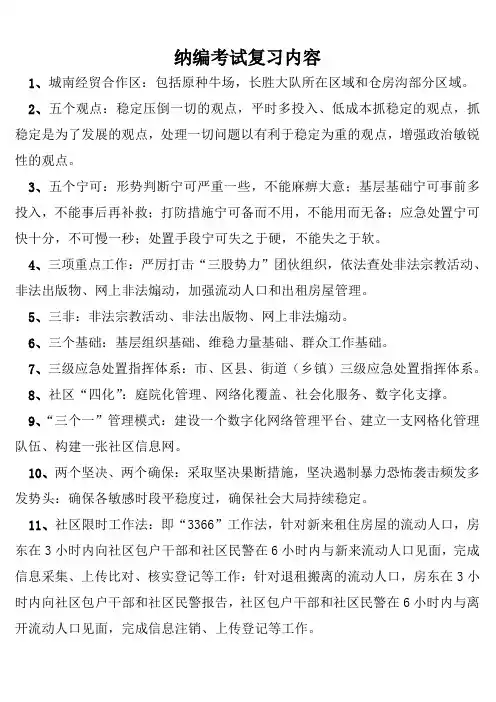 纳编考试复习内容

1、城南经贸合作区：包括原种牛场，长胜大队所在区域和仓房沟部分区域。

2、五个观点：稳定压倒一切的观点，平时多投入、低成本抓稳定的观点，抓稳定是为了发展的观点，处理一切问题以有利于稳定为重的观点，增强政治敏锐性的观点。

3、五个宁可：形势判断宁可严重一些，不能麻痹大意；基层基础宁可事前多投入，不能事后再补救；打防措施宁可备而不用，不能用而无备；应急处置宁可快十分，不可慢一秒；处置手段宁可失之于硬，不能失之于软。

4、三项重点工作：严厉打击“三股势力”团伙组织，依法查处非法宗教活动、非法出版物、网上非法煽动，加强流动人口和出租房屋管理。

5、三非：非法宗教活动、非法出版物、网上非法煽动。

6、三个基础：基层组织基础、维稳力量基础、群众工作基础。

7、三级应急处置指挥体系：市、区县、街道（乡镇）三级应急处置指挥体系。

8、社区“四化”：庭院化管理、网络化覆盖、社会化服务、数字化支撑。

9、“三个一”管理模式：建设一个数字化网络管理平台、建立一支网格化管理队伍、构建一张社区信息网。

10、两个坚决、两个确保：采取坚决果断措施，坚决遏制暴力恐怖袭击频发多发势头；确保各敏感时段平稳度过，确保社会大局持续稳定。

11、社区限时工作法：即“3366”工作法，针对新来租住房屋的流动人口，房东在3小时内向社区包户干部和社区民警在6小时内与新来流动人口见面，完成信息采集、上传比对、核实登记等工作；针对退租搬离的流动人口，房东在3小时内向社区包户干部和社区民警报告，社区包户干部和社区民警在6小时内与离开流动人口见面，完成信息注销、上传登记等工作。